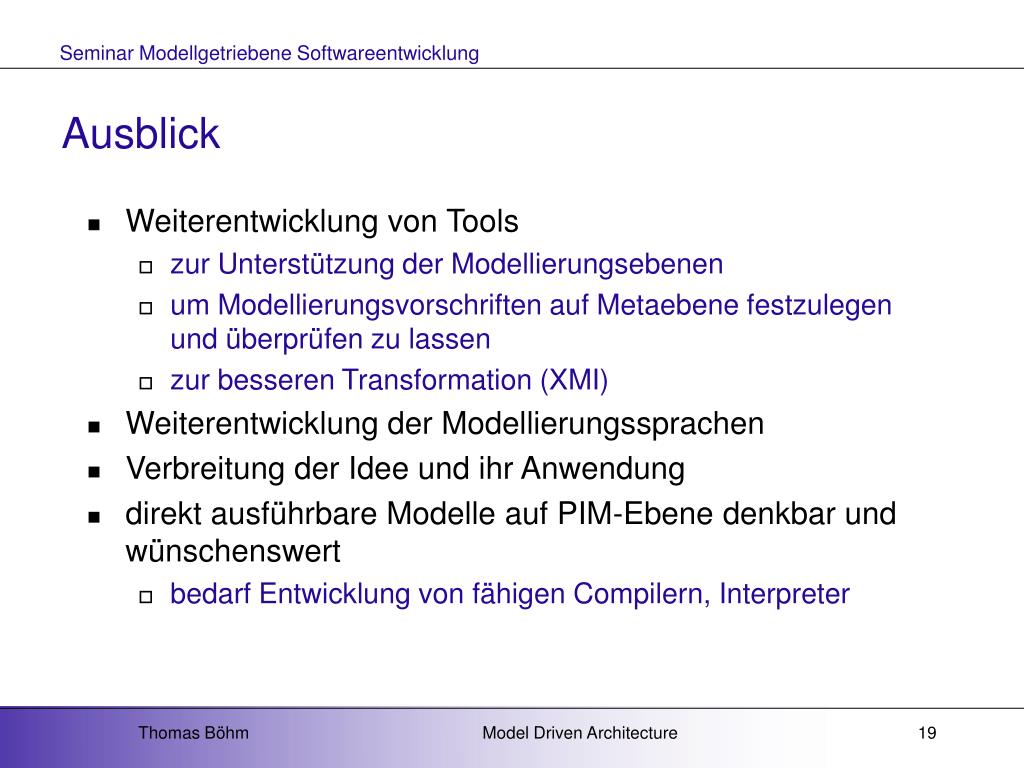 Seminar Modellgetriebene Softwareentwicklung

Ausblick

- Weiterentwicklung von Tools
  - zur Unterstützung der Modellierungsebenen
  - um Modellierungsvorschriften auf Metaebene festzulegen und überprüfen zu lassen
  - zur besseren Transformation (XMI)
- Weiterentwicklung der Modellierungssprachen
- Verbreitung der Idee und ihr Anwendung
- direkt ausführbare Modelle auf PIM-Ebene denkbar und wünschenswert
  - bedarf Entwicklung von fähigen Compilern, Interpreter

Thomas Böhm Model Driven Architecture 19